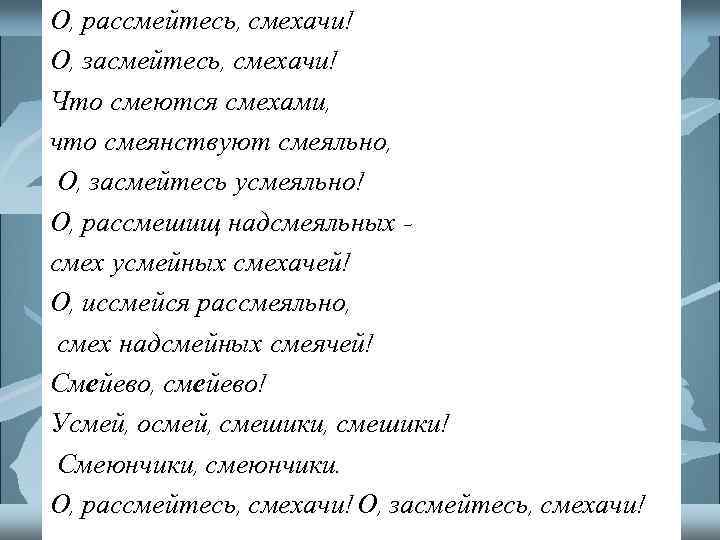 О, рассмейтесь, смехачи!
О, засмейтесь, смехачи!
Что смеются смехами,
что смеянствуют смеяльно,
О, засмейтесь усмеяльно!
О, рассмешищ надсмеяльных -
смех усмейных смехачей!
О, иссмейся рассмеяльно,
смех надсмейных смеячей!
Смейево, смейево!
Усмей, осмей, смешики, смешики!
Смеюнчики, смеюнчики.
О, рассмейтесь, смехачи! О, засмейтесь, смехачи!